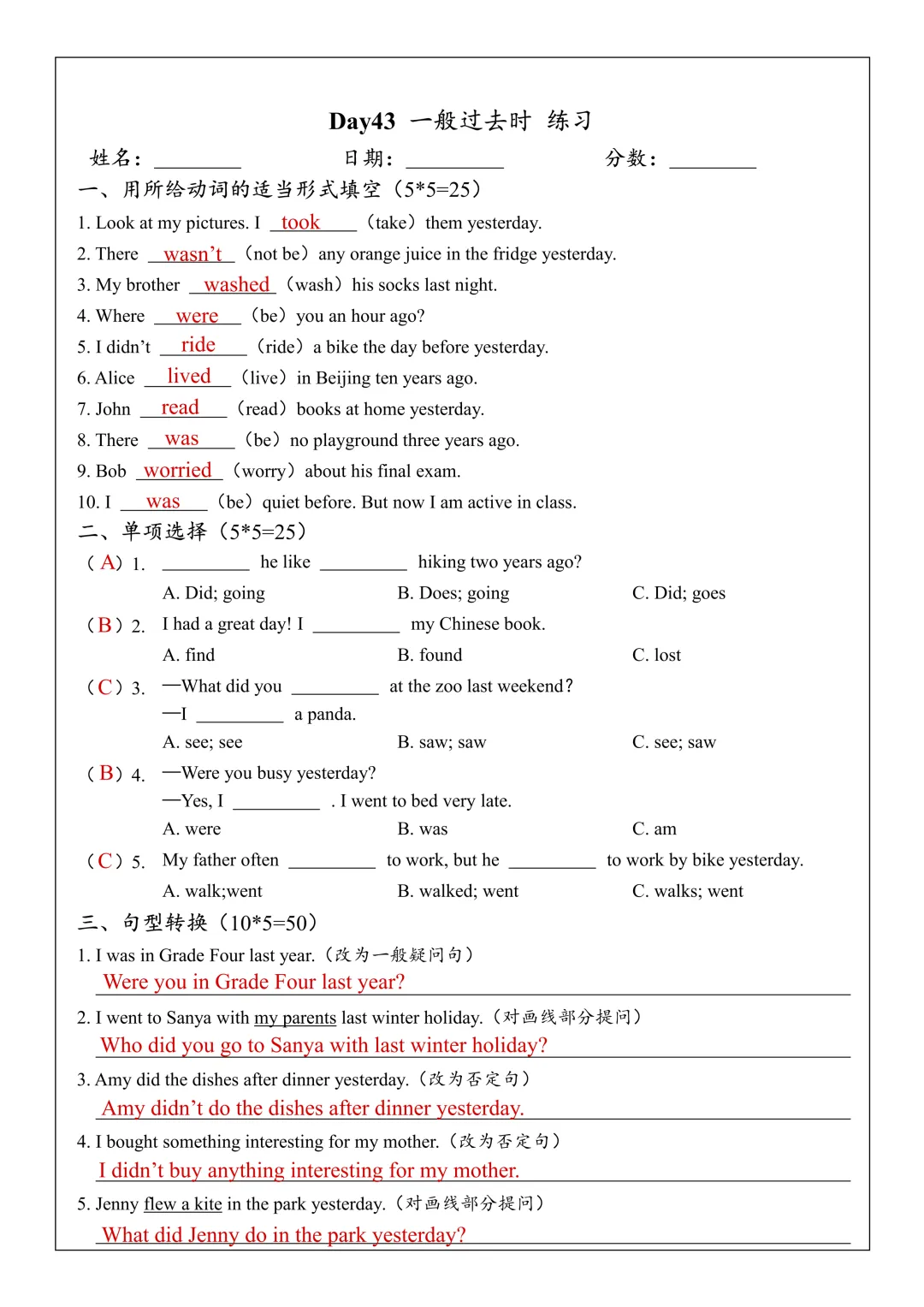 Day43 一般过去时 练习

姓名：____ 日期：____ 分数：____

一、用所给动词的适当形式填空（5*5=25）

1. Look at my pictures. I took （take）them yesterday.

2. There wasn't （not be）any orange juice in the fridge yesterday.

3. My brother washed （wash）his socks last night.

4. Where were （be）you an hour ago?

5. I didn't ride （ride）a bike the day before yesterday.

6. Alice lived （live）in Beijing ten years ago.

7. John read （read）books at home yesterday.

8. There was （be）no playground three years ago.

9. Bob worried （worry）about his final exam.

10. I was （be）quiet before. But now I am active in class.

二、单项选择（5*5=25）

（A）1. ____ he like ____ hiking two years ago?

A. Did; going B. Does; going C. Did; goes

（B）2. I had a great day! I ____ my Chinese book.

A. find B. found C. lost

（C）3. —What did you ____ at the zoo last weekend?

—I ____ a panda.

A. see; see B. saw; saw C. see; saw

（B）4. —Were you busy yesterday?

—Yes, I ____ . I went to bed very late.

A. were B. was C. am

（C）5. My father often ____ to work, but he ____ to work by bike yesterday.

A. walk;went B. walked; went C. walks; went

三、句型转换（10*5=50）

1. I was in Grade Four last year.（改为一般疑问句）

Were you in Grade Four last year?

2. I went to Sanya with my parents last winter holiday.（对画线部分提问）

Who did you go to Sanya with last winter holiday?

3. Amy did the dishes after dinner yesterday.（改为否定句）

Amy didn't do the dishes after dinner yesterday.

4. I bought something interesting for my mother.（改为否定句）

I didn't buy anything interesting for my mother.

5. Jenny flew a kite in the park yesterday.（对画线部分提问）

What did Jenny do in the park yesterday?